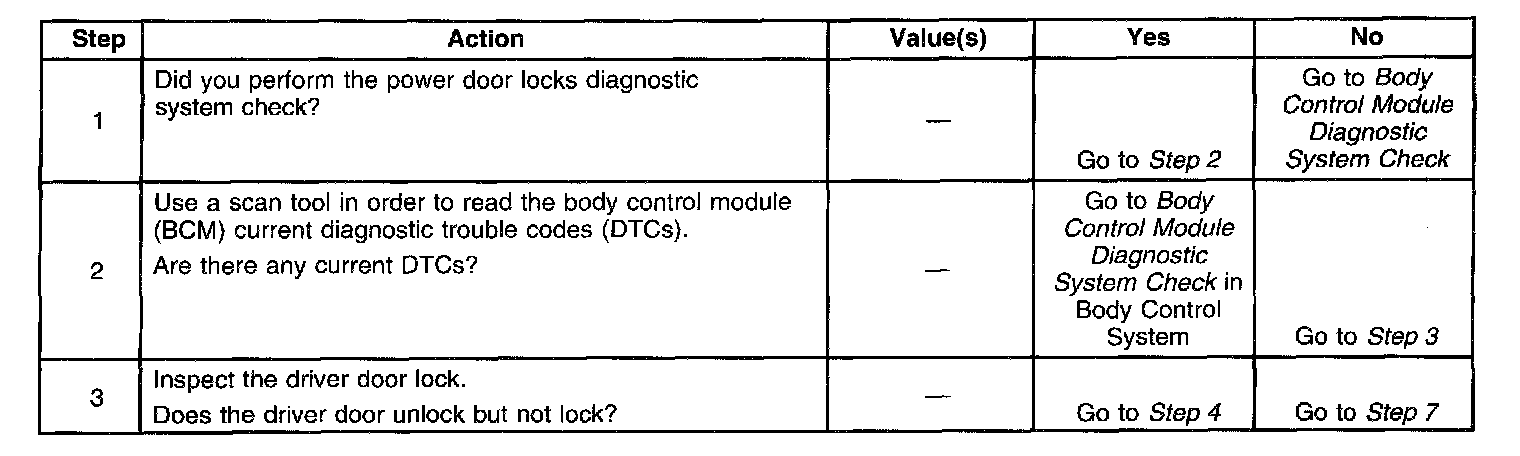 | Step | Action | Value(s) | Yes | No |
|---|---|---|---|---|
| 1 | Did you perform the power door locks diagnostic system check? | — | Go to Step 2 | Go to Body Control Module Diagnostic System Check |
| 2 | Use a scan tool in order to read the body control module (BCM) current diagnostic trouble codes (DTCs). Are there any current DTCs? | — | Go to Body Control Module Diagnostic System Check in Body Control System | Go to Step 3 |
| 3 | Inspect the driver door lock. Does the driver door unlock but not lock? | — | Go to Step 4 | Go to Step 7 |